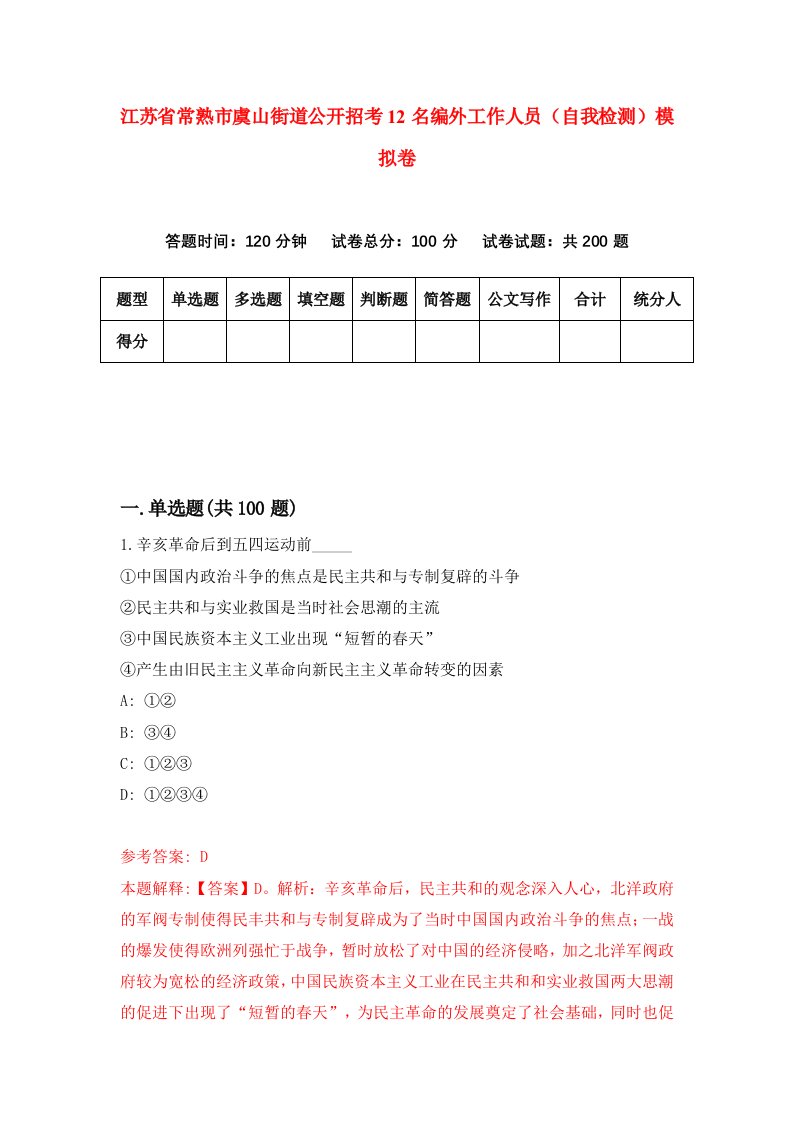 江苏省常熟市虞山街道公开招考12名编外工作人员（自我检测）模拟卷

答题时间：120分钟　试卷总分：100分　试卷试题：共200题

| 题型 | 单选题 | 多选题 | 填空题 | 判断题 | 简答题 | 公文写作 | 合计 | 统分人 |
|---|---|---|---|---|---|---|---|---|
| 得分 | | | | | | | | |

一.单选题(共100题)

1.辛亥革命后到五四运动前_____

①中国国内政治斗争的焦点是民主共和与专制复辟的斗争

②民主共和与实业救国是当时社会思潮的主流

③中国民族资本主义工业出现“短暂的春天”

④产生由旧民主主义革命向新民主主义革命转变的因素

A: ①②

B: ③④

C: ①②③

D: ①②③④

参考答案: D

本题解释:【答案】D。解析：辛亥革命后，民主共和的观念深入人心，北洋政府的军阀专制使得民丰共和与专制复辟成为了当时中国国内政治斗争的焦点；一战的爆发使得欧洲列强忙于战争，暂时放松了对中国的经济侵略，加之北洋军阀政府较为宽松的经济政策，中国民族资本主义工业在民主共和和实业救国两大思潮的促进下出现了“短暂的春天”，为民主革命的发展奠定了社会基础，同时也促